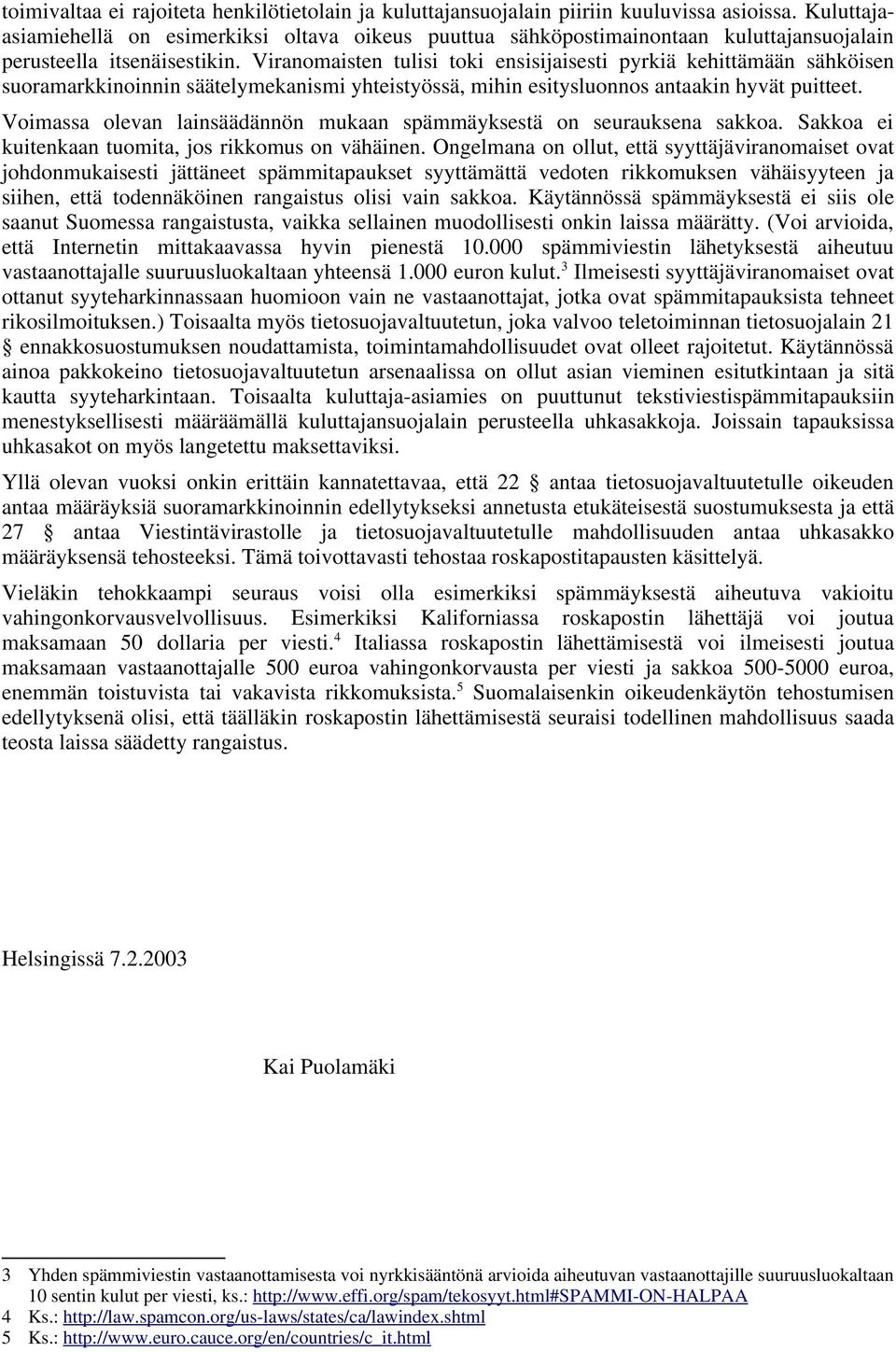 toimivaltaa ei rajoiteta henkilötietolain ja kuluttajansuojalain piiriin kuuluvissa asioissa. Kuluttaja-asiamiehellä on esimerkiksi oltava oikeus puuttua sähköpostimainontaan kuluttajansuojalain perusteella itsenäisestikin. Viranomaisten tulisi toki ensisijaisesti pyrkiä kehittämään sähköisen suoramarkkinoinnin säätelymekanismi yhteistyössä, mihin esitysluonnos antaakin hyvät puitteet.

Voimassa olevan lainsäädännön mukaan spämmäyksestä on seurauksena sakkoa. Sakkoa ei kuitenkaan tuomita, jos rikkomus on vähäinen. Ongelmana on ollut, että syyttäjäviranomaiset ovat johdonmukaisesti jättäneet spämmitapaukset syyttämättä vedoten rikkomuksen vähäisyyteen ja siihen, että todennäköinen rangaistus olisi vain sakkoa. Käytännössä spämmäyksestä ei siis ole saanut Suomessa rangaistusta, vaikka sellainen muodollisesti onkin laissa määrätty. (Voi arvioida, että Internetin mittakaavassa hyvin pienestä 10.000 spämmiviestin lähetyksestä aiheutuu vastaanottajalle suuruusluokaltaan yhteensä 1.000 euron kulut.$^3$ Ilmeisesti syyttäjäviranomaiset ovat ottanut syyteharkinnassaan huomioon vain ne vastaanottajat, jotka ovat spämmitapauksista tehneet rikosilmoituksen.) Toisaalta myös tietosuojavaltuutetun, joka valvoo teletoiminnan tietosuojalain 21 § ennakkosuostumuksen noudattamista, toimintamahdollisuudet ovat olleet rajoitetut. Käytännössä ainoa pakkokeino tietosuojavaltuutetun arsenaalissa on ollut asian vieminen esitutkintaan ja sitä kautta syyteharkintaan. Toisaalta kuluttaja-asiamies on puuttunut tekstiviestispämmitapauksiin menestyksellisesti määräämällä kuluttajansuojalain perusteella uhkasakkoja. Joissain tapauksissa uhkasakot on myös langetettu maksettaviksi.

Yllä olevan vuoksi onkin erittäin kannatettavaa, että 22 § antaa tietosuojavaltuutetulle oikeuden antaa määräyksiä suoramarkkinoinnin edellytykseksi annetusta etukäteisestä suostumuksesta ja että 27 § antaa Viestintävirastolle ja tietosuojavaltuutetulle mahdollisuuden antaa uhkasakko määräyksensä tehosteeksi. Tämä toivottavasti tehostaa roskapostitapausten käsittelyä.

Vieläkin tehokkaampi seuraus voisi olla esimerkiksi spämmäyksestä aiheutuva vakioitu vahingonkorvausvelvollisuus. Esimerkiksi Kaliforniassa roskapostin lähettäjä voi joutua maksamaan 50 dollaria per viesti.$^4$ Italiassa roskapostin lähettämisestä voi ilmeisesti joutua maksamaan vastaanottajalle 500 euroa vahingonkorvausta per viesti ja sakkoa 500-5000 euroa, enemmän toistuvista tai vakavista rikkomuksista.$^5$ Suomalaisenkin oikeudenkäytön tehostumisen edellytyksenä olisi, että täälläkin roskapostin lähettämisestä seuraisi todellinen mahdollisuus saada teosta laissa säädetty rangaistus.

Helsingissä 7.2.2003

Kai Puolamäki

3 Yhden spämmiviestin vastaanottamisesta voi nyrkkisääntönä arvioida aiheutuvan vastaanottajille suuruusluokaltaan 10 sentin kulut per viesti, ks.: http://www.effi.org/spam/tekosyyt.html#SPAMMI-ON-HALPAA
4 Ks.: http://law.spamcon.org/us-laws/states/ca/lawindex.shtml
5 Ks.: http://www.euro.cauce.org/en/countries/c_it.html